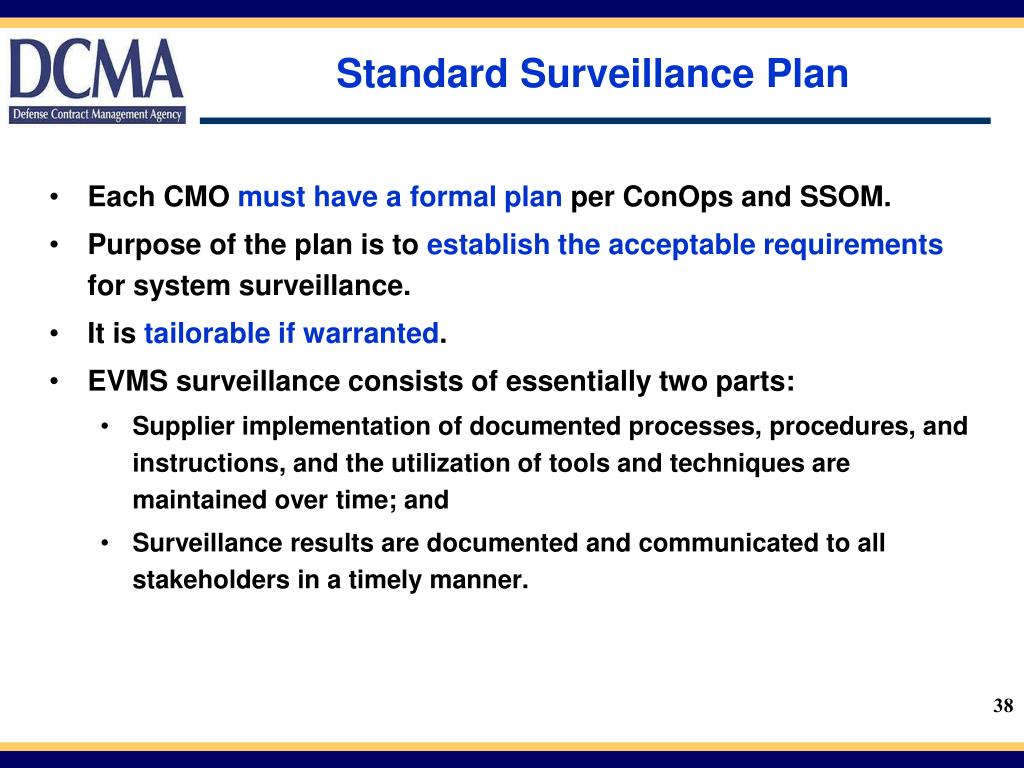 DCMA
Defense Contract Management Agency

Standard Surveillance Plan

• Each CMO must have a formal plan per ConOps and SSOM.
• Purpose of the plan is to establish the acceptable requirements for system surveillance.
• It is tailorable if warranted.
• EVMS surveillance consists of essentially two parts:
  • Supplier implementation of documented processes, procedures, and instructions, and the utilization of tools and techniques are maintained over time; and
  • Surveillance results are documented and communicated to all stakeholders in a timely manner.

38